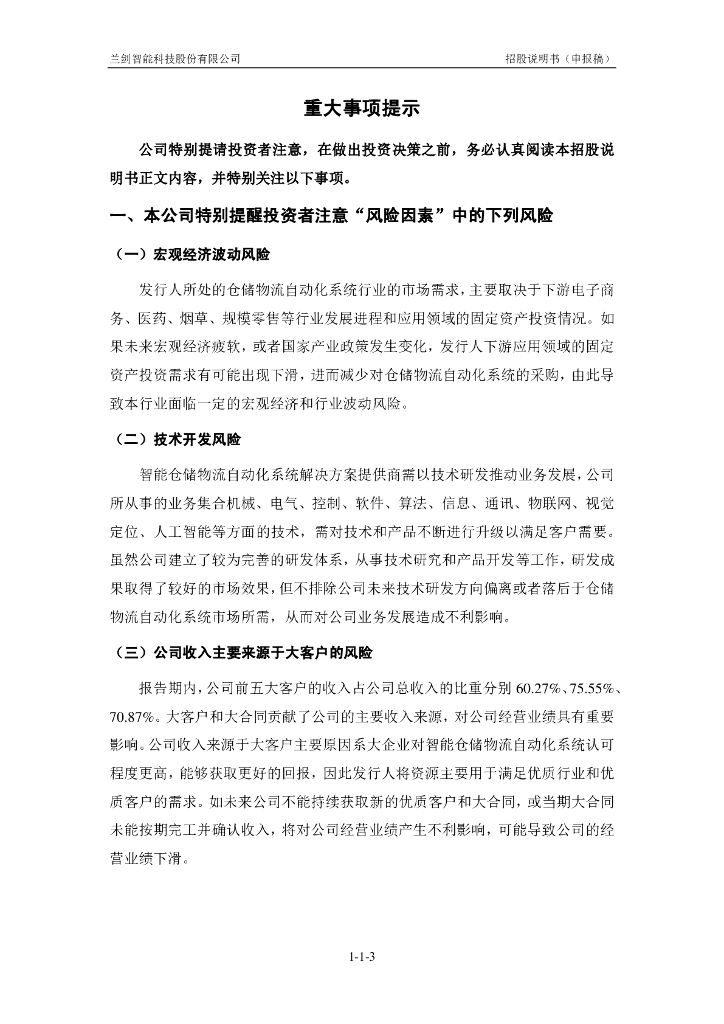 兰剑智能科技股份有限公司 招股说明书（申报稿）

重大事项提示

公司特别提请投资者注意，在做出投资决策之前，务必认真阅读本招股说明书正文内容，并特别关注以下事项。

一、本公司特别提醒投资者注意“风险因素”中的下列风险

（一）宏观经济波动风险

发行人所处的仓储物流自动化系统行业的市场需求，主要取决于下游电子商务、医药、烟草、规模零售等行业发展进程和应用领域的固定资产投资情况。如果未来宏观经济疲软，或者国家产业政策发生变化，发行人下游应用领域的固定资产投资需求有可能出现下滑，进而减少对仓储物流自动化系统的采购，由此导致本行业面临一定的宏观经济和行业波动风险。

（二）技术开发风险

智能仓储物流自动化系统解决方案提供商需以技术研发推动业务发展，公司所从事的业务集合机械、电气、控制、软件、算法、信息、通讯、物联网、视觉定位、人工智能等方面的技术，需对技术和产品不断进行升级以满足客户需要。虽然公司建立了较为完善的研发体系，从事技术研究和产品开发等工作，研发成果取得了较好的市场效果，但不排除公司未来技术研发方向偏离或者落后于仓储物流自动化系统市场所需，从而对公司业务发展造成不利影响。

（三）公司收入主要来源于大客户的风险

报告期内，公司前五大客户的收入占公司总收入的比重分别 60.27%、75.55%、70.87%。大客户和大合同贡献了公司的主要收入来源，对公司经营业绩具有重要影响。公司收入来源于大客户主要原因系大企业对智能仓储物流自动化系统认可程度更高，能够获取更好的回报，因此发行人将资源主要用于满足优质行业和优质客户的需求。如未来公司不能持续获取新的优质客户和大合同，或当期大合同未能按期完工并确认收入，将对公司经营业绩产生不利影响，可能导致公司的经营业绩下滑。

1-1-3